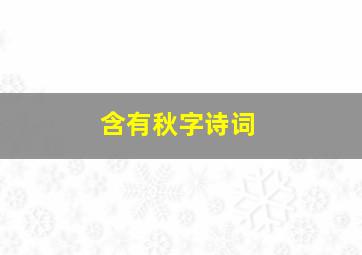 含有秋字诗词